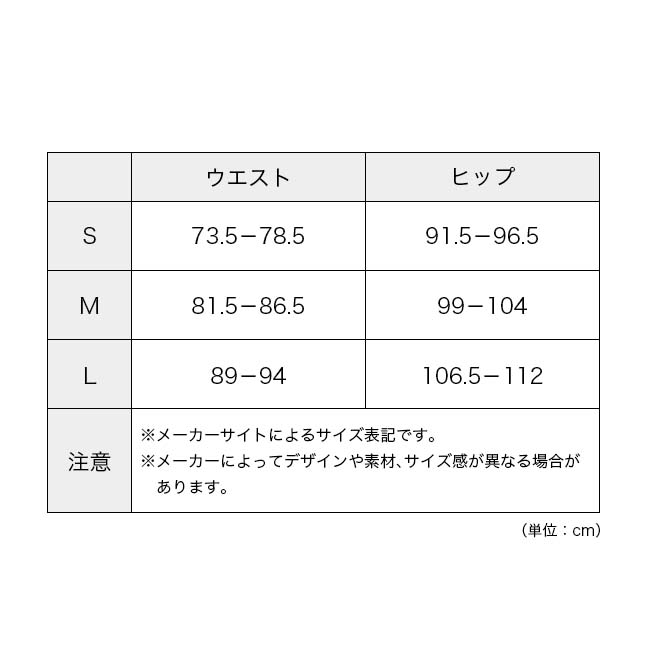 |  | ウエスト | ヒップ |
|---|---|---|
| S | 73.5−78.5 | 91.5−96.5 |
| M | 81.5−86.5 | 99−104 |
| L | 89−94 | 106.5−112 |
| 注意 | ※メーカーサイトによるサイズ表記です。 ※メーカーによってデザインや素材、サイズ感が異なる場合があります。 |  |

（単位：cm）